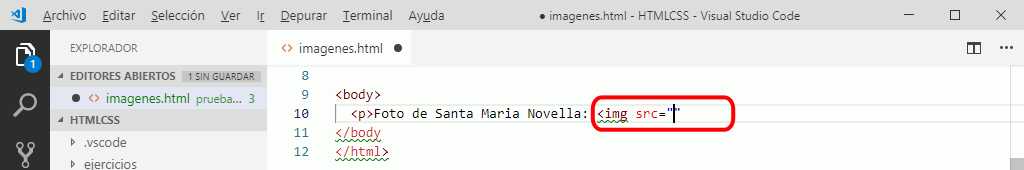 Archivo Editar Selección Ver Ir Depurar Terminal Ayuda ● imagenes.html - HTMLCSS - Visual Studio Code

1

EXPLORADOR

EDITORES ABIERTOS 1 SIN GUARDAR

● <> imagenes.html prueba... 3

HTMLCSS

.vscode

ejercicios

<> imagenes.html ●

8

9 <body>

10 <p>Foto de Santa Maria Novella: <img src=""

11 </body

12 </html>